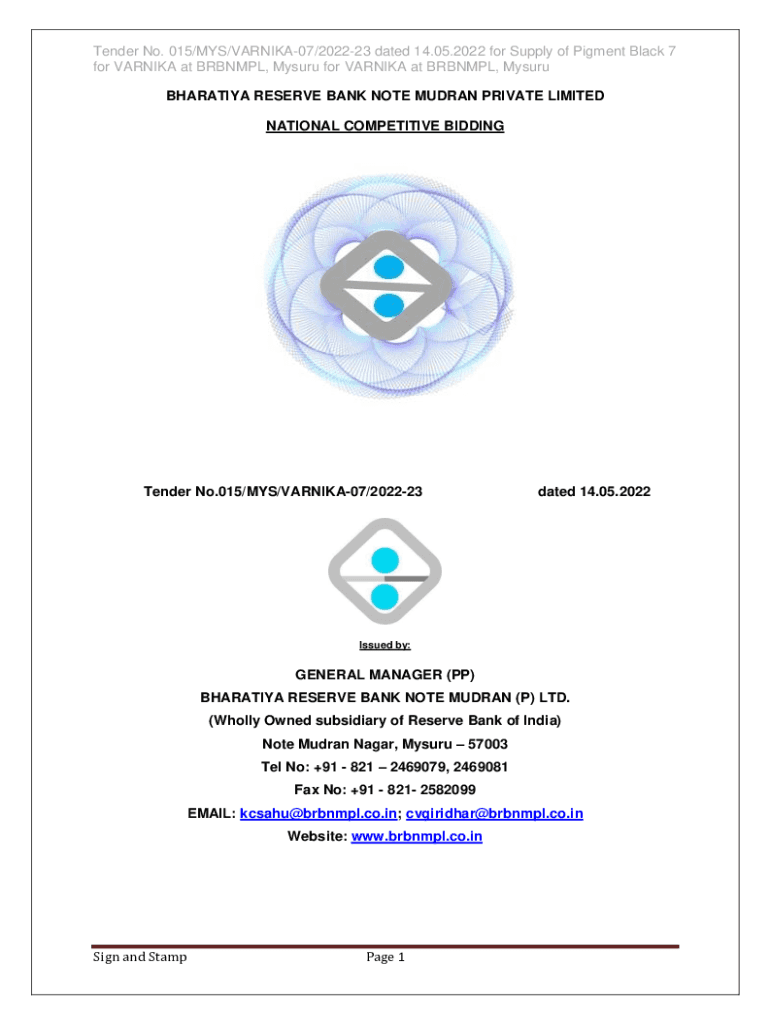 Tender No. 015/MYS/VARNIKA-07/2022-23 dated 14.05.2022 for Supply of Pigment Black 7 for VARNIKA at BRBNMPL, Mysuru for VARNIKA at BRBNMPL, Mysuru

BHARATIYA RESERVE BANK NOTE MUDRAN PRIVATE LIMITED

NATIONAL COMPETITIVE BIDDING

Tender No.015/MYS/VARNIKA-07/2022-23 dated 14.05.2022

Issued by:

GENERAL MANAGER (PP)
BHARATIYA RESERVE BANK NOTE MUDRAN (P) LTD.
(Wholly Owned subsidiary of Reserve Bank of India)
Note Mudran Nagar, Mysuru – 57003
Tel No: +91 - 821 – 2469079, 2469081
Fax No: +91 - 821- 2582099
EMAIL: kcsahu@brbnmpl.co.in; cvgiridhar@brbnmpl.co.in
Website: www.brbnmpl.co.in

Sign and Stamp Page 1